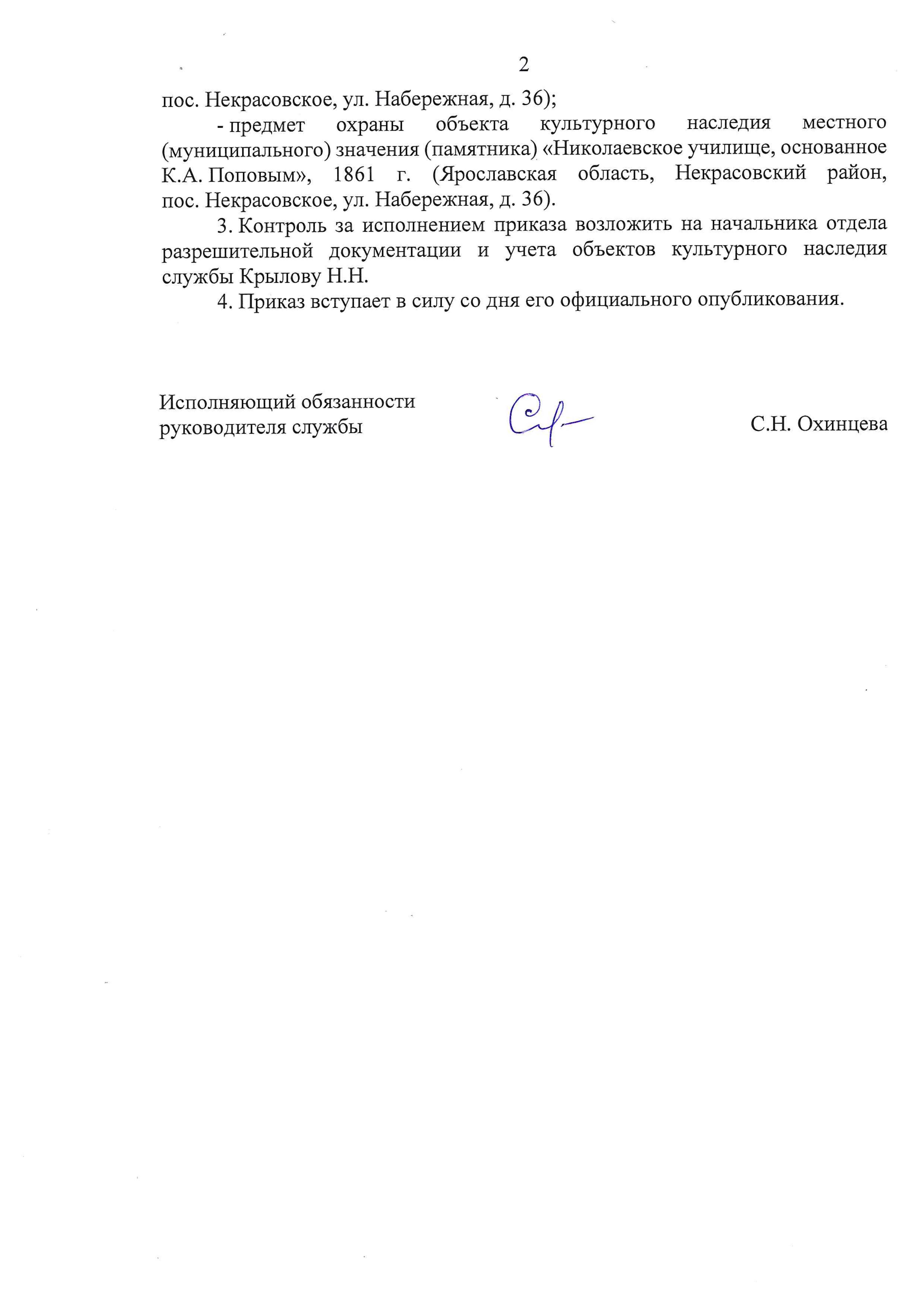 2

пос. Некрасовское, ул. Набережная, д. 36);

- предмет охраны объекта культурного наследия местного (муниципального) значения (памятника) «Николаевское училище, основанное К.А. Поповым», 1861 г. (Ярославская область, Некрасовский район, пос. Некрасовское, ул. Набережная, д. 36).

3. Контроль за исполнением приказа возложить на начальника отдела разрешительной документации и учета объектов культурного наследия службы Крылову Н.Н.

4. Приказ вступает в силу со дня его официального опубликования.

Исполняющий обязанности руководителя службы

С.Н. Охинцева